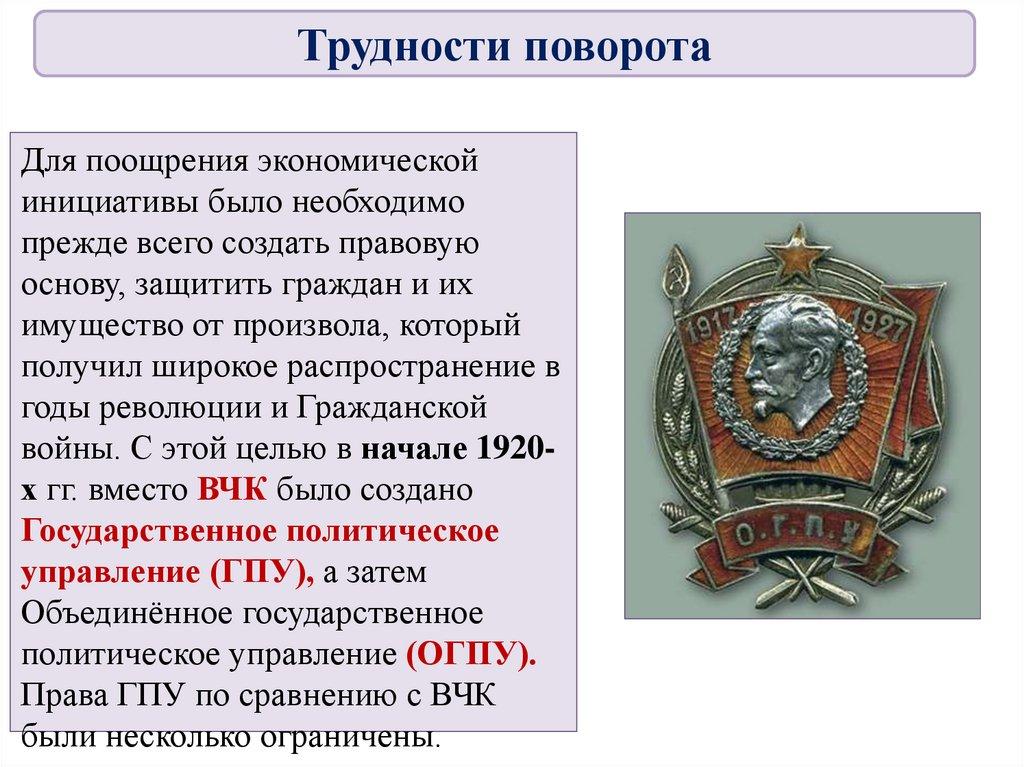 Трудности поворота

Для поощрения экономической инициативы было необходимо прежде всего создать правовую основу, защитить граждан и их имущество от произвола, который получил широкое распространение в годы революции и Гражданской войны. С этой целью в начале 1920-х гг. вместо ВЧК было создано Государственное политическое управление (ГПУ), а затем Объединённое государственное политическое управление (ОГПУ). Права ГПУ по сравнению с ВЧК были несколько ограничены.

1917 1927

О.Г.П.У